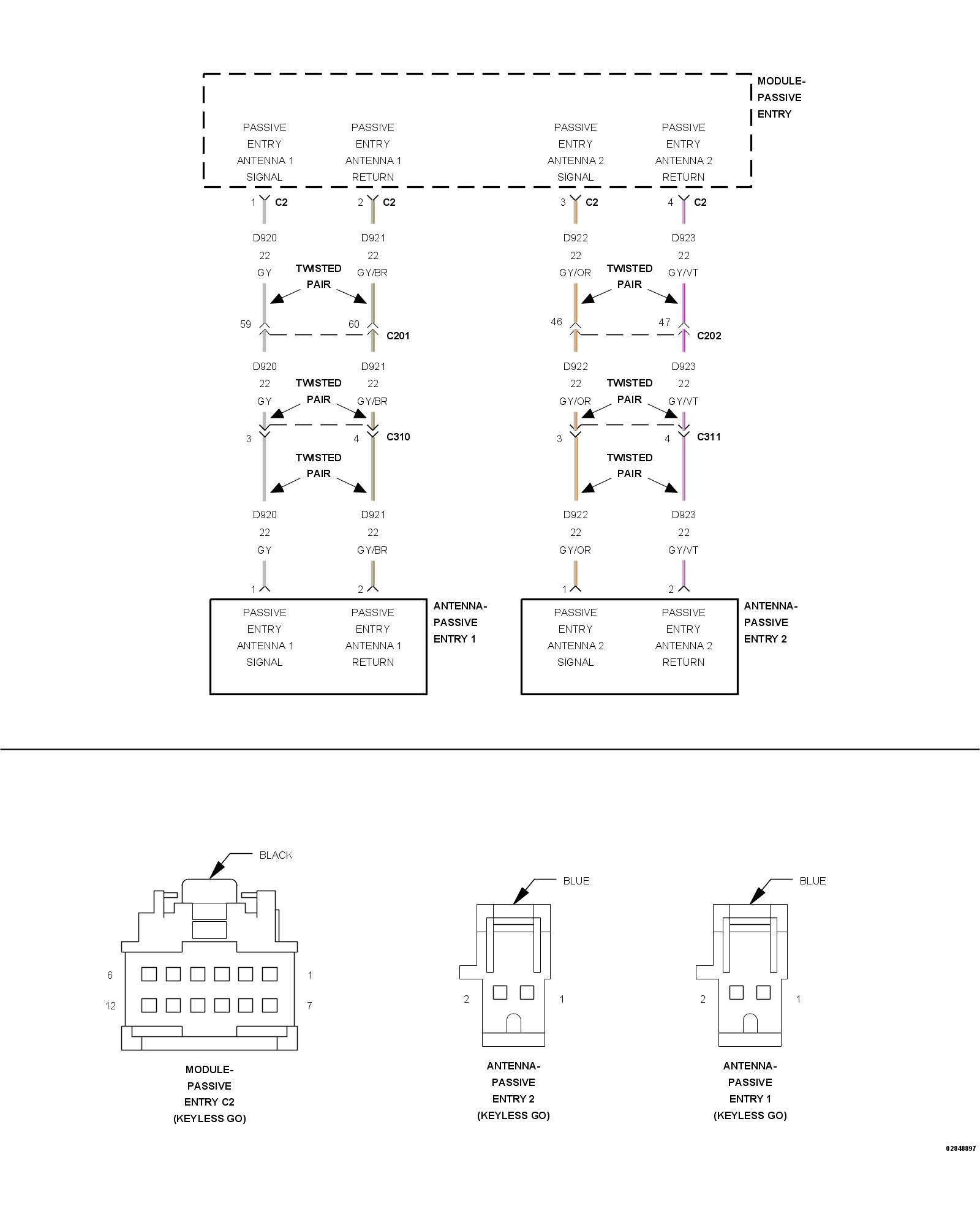 MODULE-PASSIVE ENTRY

PASSIVE ENTRY ANTENNA 1 SIGNAL

PASSIVE ENTRY ANTENNA 1 RETURN

PASSIVE ENTRY ANTENNA 2 SIGNAL

PASSIVE ENTRY ANTENNA 2 RETURN

1 C2
2 C2
3 C2
4 C2

D920
22
GY

TWISTED PAIR

D921
22
GY/BR

D922
22
GY/OR

TWISTED PAIR

D923
22
GY/VT

59
60
C201
46
47
C202

D920
22
GY

TWISTED PAIR

D921
22
GY/BR

D922
22
GY/OR

TWISTED PAIR

D923
22
GY/VT

3
4
C310
3
4
C311

TWISTED PAIR

TWISTED PAIR

D920
22
GY

D921
22
GY/BR

D922
22
GY/OR

D923
22
GY/VT

1
2
1
2

PASSIVE ENTRY ANTENNA 1 SIGNAL

PASSIVE ENTRY ANTENNA 1 RETURN

ANTENNA-PASSIVE ENTRY 1

PASSIVE ENTRY ANTENNA 2 SIGNAL

PASSIVE ENTRY ANTENNA 2 RETURN

ANTENNA-PASSIVE ENTRY 2

BLACK
6
1
12
7

MODULE-PASSIVE ENTRY C2 (KEYLESS GO)

BLUE
2
1

ANTENNA-PASSIVE ENTRY 2 (KEYLESS GO)

BLUE
2
1

ANTENNA-PASSIVE ENTRY 1 (KEYLESS GO)

02848897